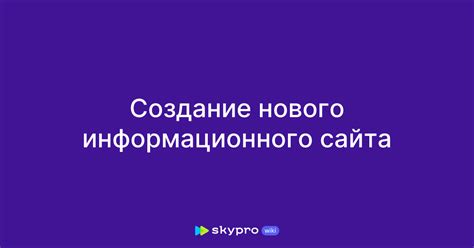 Создание нового информационного сайта

skypro wiki